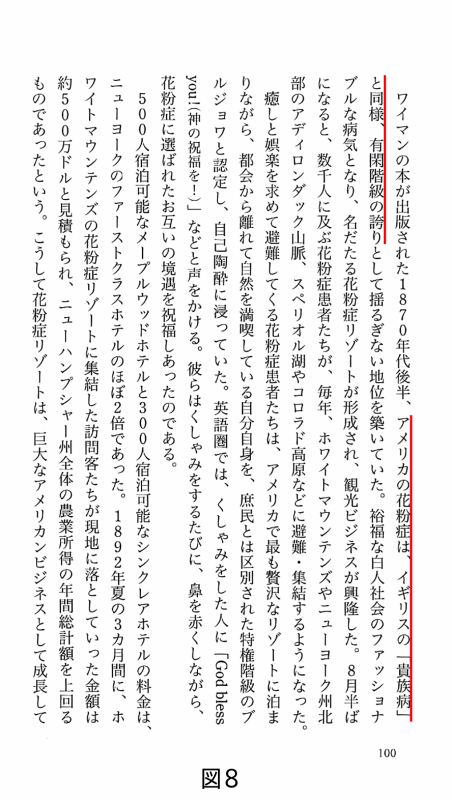 ワイマンの本が出版された1870年代後半、アメリカの花粉症は、イギリスの「貴族病」と同様、有閑階級の誇りとして揺るぎない地位を築いていた。裕福な白人社会のファッショナブルな病気となり、名だたる花粉症リゾートが形成され、観光ビジネスが興隆した。8月半ばになると、数千人に及ぶ花粉症患者たちが、毎年、ホワイトマウンテンズやニューヨーク州北部のアディロンダック山脈、スペリオル湖やコロラド高原などに避難・集結するようになった。

癒しと娯楽を求めて避難してくる花粉症患者たちは、アメリカで最も贅沢なリゾートに泊まりながら、都会から離れて自然を満喫している自分自身を、庶民とは区別された特権階級のブルジョワと認定し、自己陶酔に浸っていた。英語圏では、くしゃみをした人に「God bless you!(神の祝福を!)」などと声をかける。彼らはくしゃみをするたびに、鼻を赤くしながら、花粉症に選ばれたお互いの境遇を祝福しあったのである。

500人宿泊可能なメープルウッドホテルと300人宿泊可能なシンクレアホテルの料金は、ニューヨークのファーストクラスホテルのほぼ2倍であった。1892年夏の3カ月間に、ホワイトマウンテンズの花粉症リゾートに集結した訪問客たちが現地に落としていった金額は約500万ドルと見積もられ、ニューハンプシャー州全体の農業所得の年間総計額を上回るものであったという。こうして花粉症リゾートは、巨大なアメリカンビジネスとして成長して

100

図8